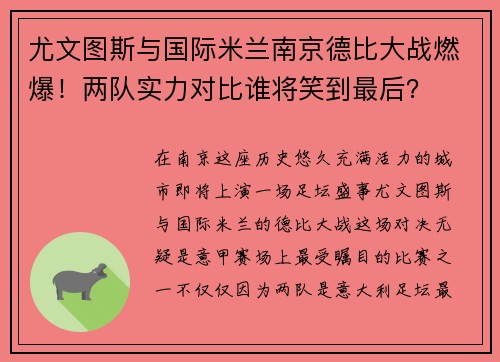 尤文图斯与国际米兰南京德比大战燃爆！两队实力对比谁将笑到最后？

在南京这座历史悠久充满活力的城市即将上演一场足坛盛事尤文图斯与国际米兰的德比大战这场对决无疑是意甲赛场上最受瞩目的比赛之一不仅仅因为两队是意大利足坛最